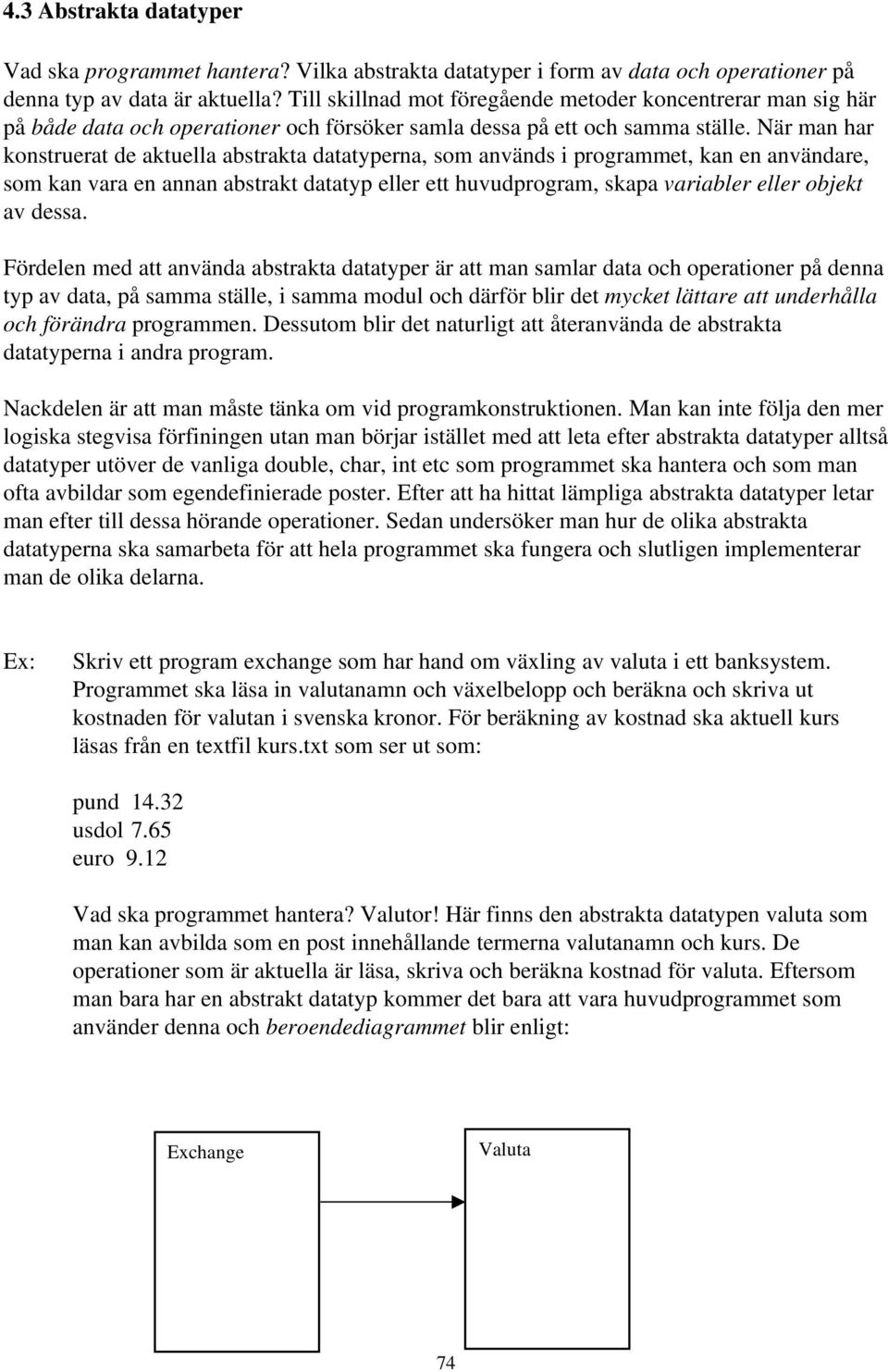 4.3 Abstrakta datatyper

Vad ska programmet hantera? Vilka abstrakta datatyper i form av data och operationer på denna typ av data är aktuella? Till skillnad mot föregående metoder koncentrerar man sig här på både data och operationer och försöker samla dessa på ett och samma ställe. När man har konstruerat de aktuella abstrakta datatyperna, som används i programmet, kan en användare, som kan vara en annan abstrakt datatyp eller ett huvudprogram, skapa variabler eller objekt av dessa.

Fördelen med att använda abstrakta datatyper är att man samlar data och operationer på denna typ av data, på samma ställe, i samma modul och därför blir det mycket lättare att underhålla och förändra programmen. Dessutom blir det naturligt att återanvända de abstrakta datatyperna i andra program.

Nackdelen är att man måste tänka om vid programkonstruktionen. Man kan inte följa den mer logiska stegvisa förfiningen utan man börjar istället med att leta efter abstrakta datatyper alltså datatyper utöver de vanliga double, char, int etc som programmet ska hantera och som man ofta avbildar som egendefinierade poster. Efter att ha hittat lämpliga abstrakta datatyper letar man efter till dessa hörande operationer. Sedan undersöker man hur de olika abstrakta datatyperna ska samarbeta för att hela programmet ska fungera och slutligen implementerar man de olika delarna.

Ex: Skriv ett program exchange som har hand om växling av valuta i ett banksystem. Programmet ska läsa in valutanamn och växelbelopp och beräkna och skriva ut kostnaden för valutan i svenska kronor. För beräkning av kostnad ska aktuell kurs läsas från en textfil kurs.txt som ser ut som:

pund 14.32
usdol 7.65
euro 9.12

Vad ska programmet hantera? Valutor! Här finns den abstrakta datatypen valuta som man kan avbilda som en post innehållande termerna valutanamn och kurs. De operationer som är aktuella är läsa, skriva och beräkna kostnad för valuta. Eftersom man bara har en abstrakt datatyp kommer det bara att vara huvudprogrammet som använder denna och beroendediagrammet blir enligt:

Exchange

Valuta

74